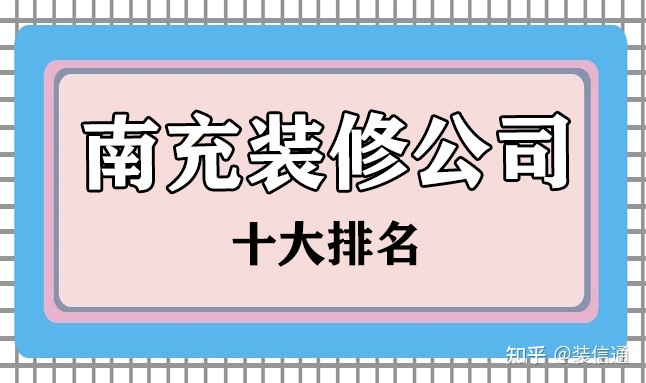 南充装修公司

十大排名

知乎 @装信通